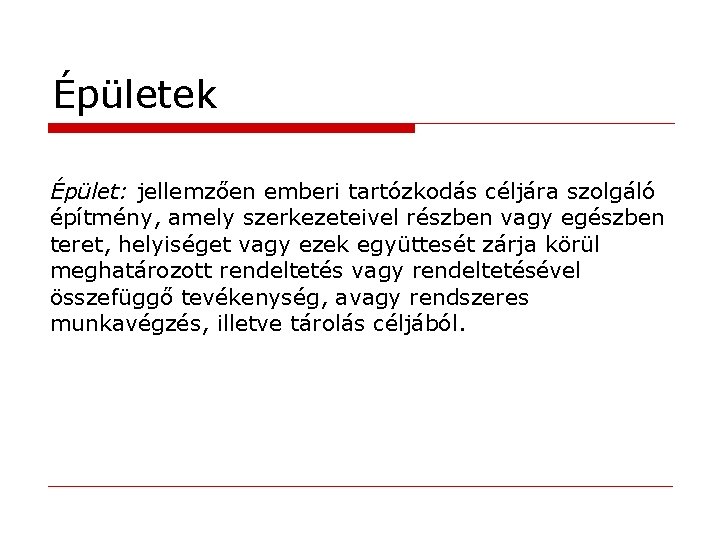 Épületek

Épület: jellemzően emberi tartózkodás céljára szolgáló építmény, amely szerkezeteivel részben vagy egészben teret, helyiséget vagy ezek együttesét zárja körül meghatározott rendeltetés vagy rendeltetésével összefüggő tevékenység, avagy rendszeres munkavégzés, illetve tárolás céljából.